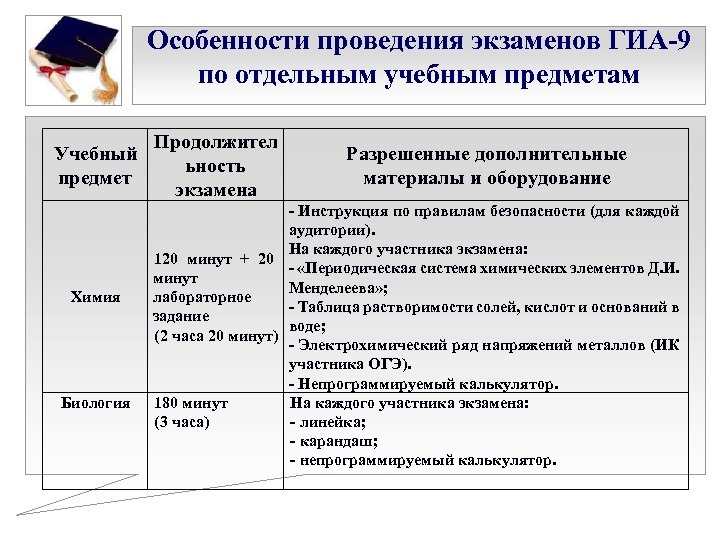 Особенности проведения экзаменов ГИА-9 по отдельным учебным предметам

| Учебный предмет | Продолжительность экзамена | Разрешенные дополнительные материалы и оборудование |
|---|---|---|
| Химия | 120 минут + 20 минут лабораторное задание (2 часа 20 минут) | - Инструкция по правилам безопасности (для каждой аудитории). На каждого участника экзамена: - «Периодическая система химических элементов Д.И. Менделеева»; - Таблица растворимости солей, кислот и оснований в воде; - Электрохимический ряд напряжений металлов (ИК участника ОГЭ). - Непрограммируемый калькулятор. |
| Биология | 180 минут (3 часа) | На каждого участника экзамена: - линейка; - карандаш; - непрограммируемый калькулятор. |